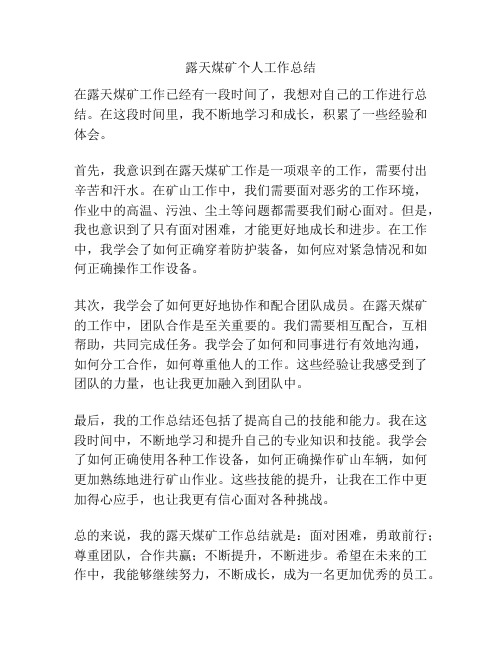 露天煤矿个人工作总结

在露天煤矿工作已经有一段时间了，我想对自己的工作进行总结。在这段时间里，我不断地学习和成长，积累了一些经验和体会。

首先，我意识到在露天煤矿工作是一项艰辛的工作，需要付出辛苦和汗水。在矿山工作中，我们需要面对恶劣的工作环境，作业中的高温、污浊、尘土等问题都需要我们耐心面对。但是，我也意识到了只有面对困难，才能更好地成长和进步。在工作中，我学会了如何正确穿着防护装备，如何应对紧急情况和如何正确操作工作设备。

其次，我学会了如何更好地协作和配合团队成员。在露天煤矿的工作中，团队合作是至关重要的。我们需要相互配合，互相帮助，共同完成任务。我学会了如何和同事进行有效地沟通，如何分工合作，如何尊重他人的工作。这些经验让我感受到了团队的力量，也让我更加融入到团队中。

最后，我的工作总结还包括了提高自己的技能和能力。我在这段时间中，不断地学习和提升自己的专业知识和技能。我学会了如何正确使用各种工作设备，如何正确操作矿山车辆，如何更加熟练地进行矿山作业。这些技能的提升，让我在工作中更加得心应手，也让我更有信心面对各种挑战。

总的来说，我的露天煤矿工作总结就是：面对困难，勇敢前行；尊重团队，合作共赢；不断提升，不断进步。希望在未来的工作中，我能够继续努力，不断成长，成为一名更加优秀的员工。